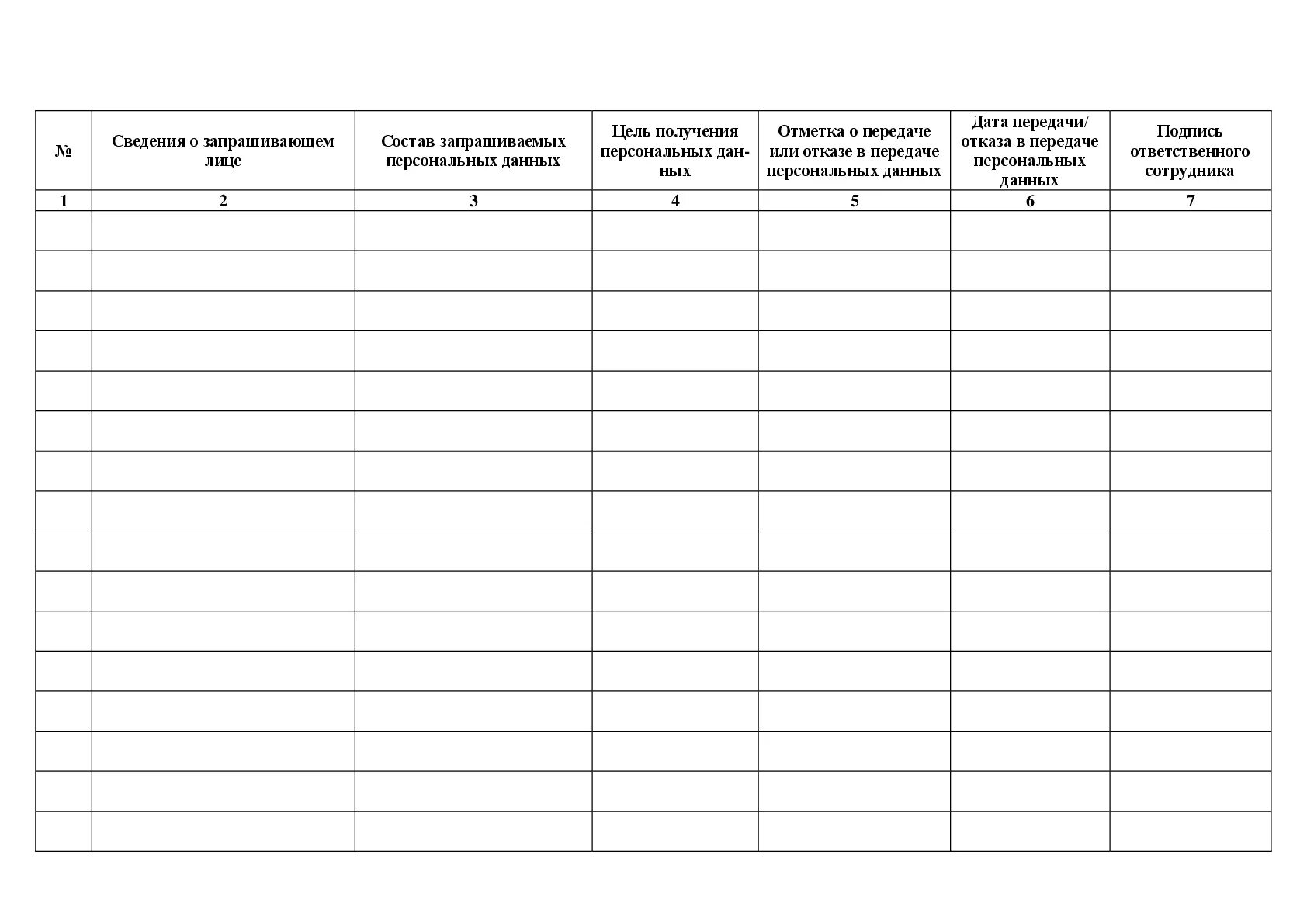 | № | Сведения о запрашивающем лице | Состав запрашиваемых персональных данных | Цель получения персональных данных | Отметка о передаче или отказе в передаче персональных данных | Дата передачи/ отказа в передаче персональных данных | Подпись ответственного сотрудника |
|---|---|---|---|---|---|---|
| 1 | 2 | 3 | 4 | 5 | 6 | 7 |
| | | | | | | |
| | | | | | | |
| | | | | | | |
| | | | | | | |
| | | | | | | |
| | | | | | | |
| | | | | | | |
| | | | | | | |
| | | | | | | |
| | | | | | | |
| | | | | | | |
| | | | | | | |
| | | | | | | |
| | | | | | | |
| | | | | | | |
| | | | | | | |